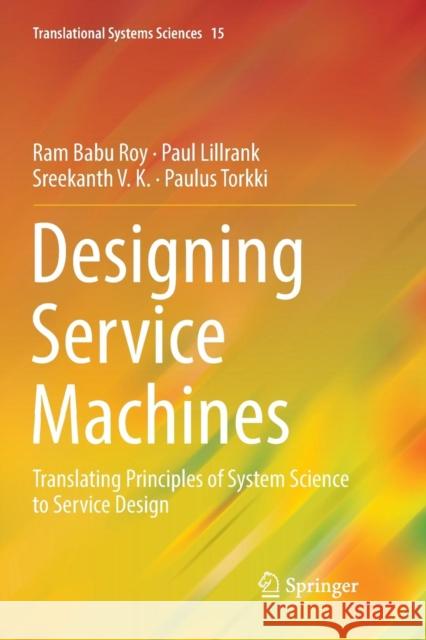 Translational Systems Sciences 15

Ram Babu Roy · Paul Lillrank
Sreekanth V. K. · Paulus Torkki

Designing Service Machines

Translating Principles of System Science to Service Design

Springer